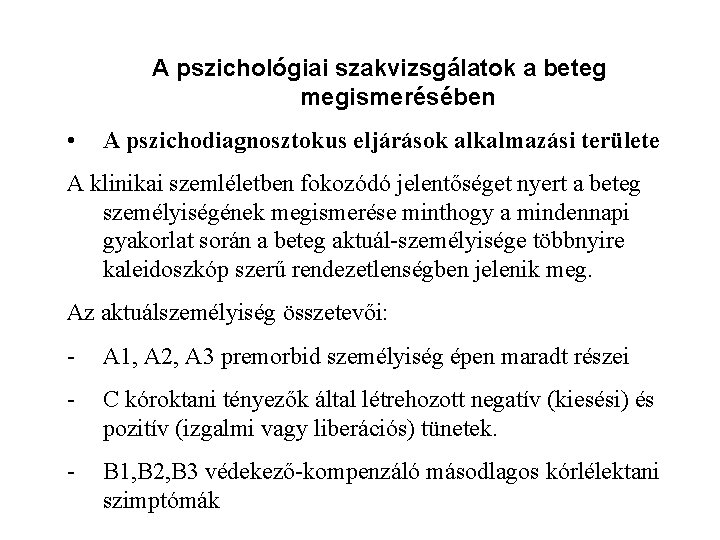 A pszichológiai szakvizsgálatok a beteg megismerésében

• A pszichodiagnosztokus eljárások alkalmazási területe

A klinikai szemléletben fokozódó jelentőséget nyert a beteg személyiségének megismerése minthogy a mindennapi gyakorlat során a beteg aktuál-személyisége többnyire kaleidoszkóp szerű rendezetlenségben jelenik meg.

Az aktuálszemélyiség összetevői:

- A1, A2, A3 premorbid személyiség épen maradt részei

- C kóroktani tényezők által létrehozott negatív (kiesési) és pozitív (izgalmi vagy liberációs) tünetek.

- B1,B2,B3 védekező-kompenzáló másodlagos kórlélektani szimptómák